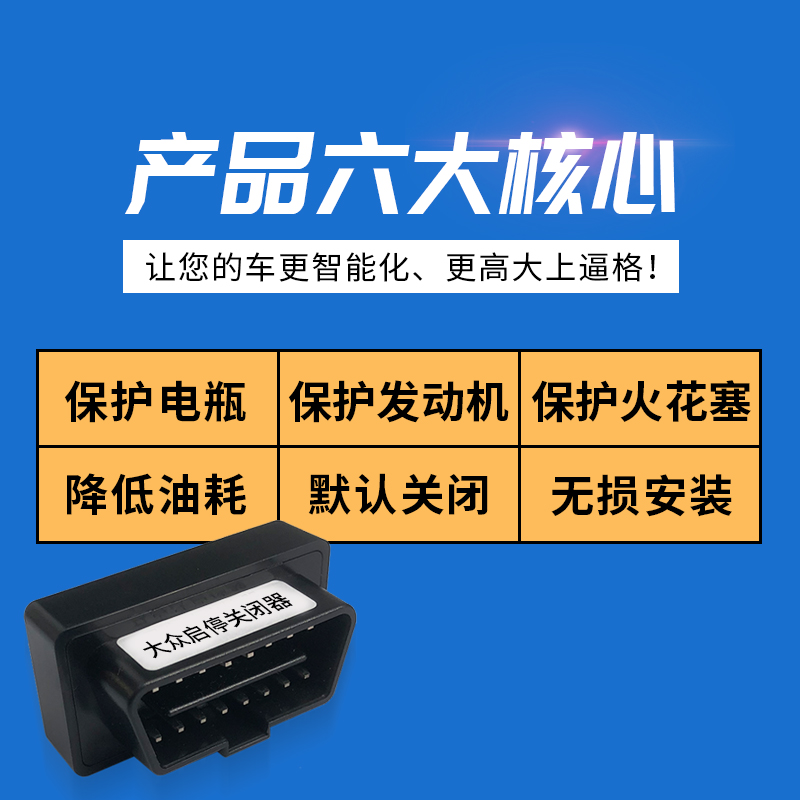 产品六大核心

让您的车更智能化、更高大上逼格！

| 保护电瓶 | 保护发动机 | 保护火花塞 |
|---|---|---|
| 降低油耗 | 默认关闭 | 无损安装 |

大众启停关闭器